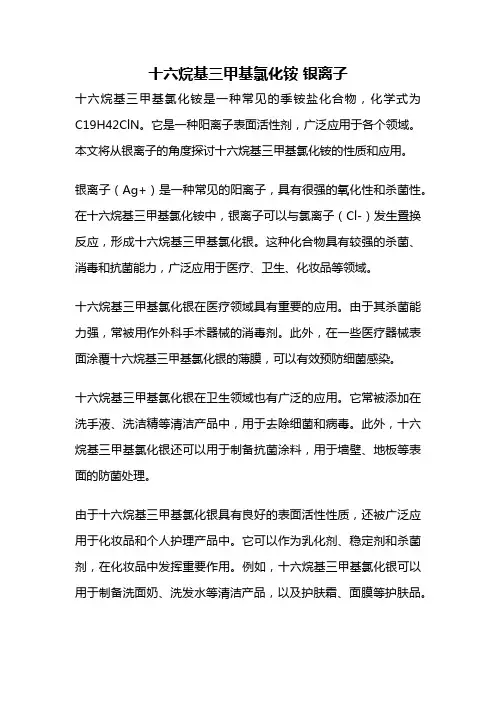 十六烷基三甲基氯化铵 银离子

十六烷基三甲基氯化铵是一种常见的季铵盐化合物，化学式为C19H42ClN。它是一种阳离子表面活性剂，广泛应用于各个领域。本文将从银离子的角度探讨十六烷基三甲基氯化铵的性质和应用。

银离子（Ag+）是一种常见的阳离子，具有很强的氧化性和杀菌性。在十六烷基三甲基氯化铵中，银离子可以与氯离子（Cl-）发生置换反应，形成十六烷基三甲基氯化银。这种化合物具有较强的杀菌、消毒和抗菌能力，广泛应用于医疗、卫生、化妆品等领域。

十六烷基三甲基氯化银在医疗领域具有重要的应用。由于其杀菌能力强，常被用作外科手术器械的消毒剂。此外，在一些医疗器械表面涂覆十六烷基三甲基氯化银的薄膜，可以有效预防细菌感染。

十六烷基三甲基氯化银在卫生领域也有广泛的应用。它常被添加在洗手液、洗洁精等清洁产品中，用于去除细菌和病毒。此外，十六烷基三甲基氯化银还可以用于制备抗菌涂料，用于墙壁、地板等表面的防菌处理。

由于十六烷基三甲基氯化银具有良好的表面活性性质，还被广泛应用于化妆品和个人护理产品中。它可以作为乳化剂、稳定剂和杀菌剂，在化妆品中发挥重要作用。例如，十六烷基三甲基氯化银可以用于制备洗面奶、洗发水等清洁产品，以及护肤霜、面膜等护肤品。